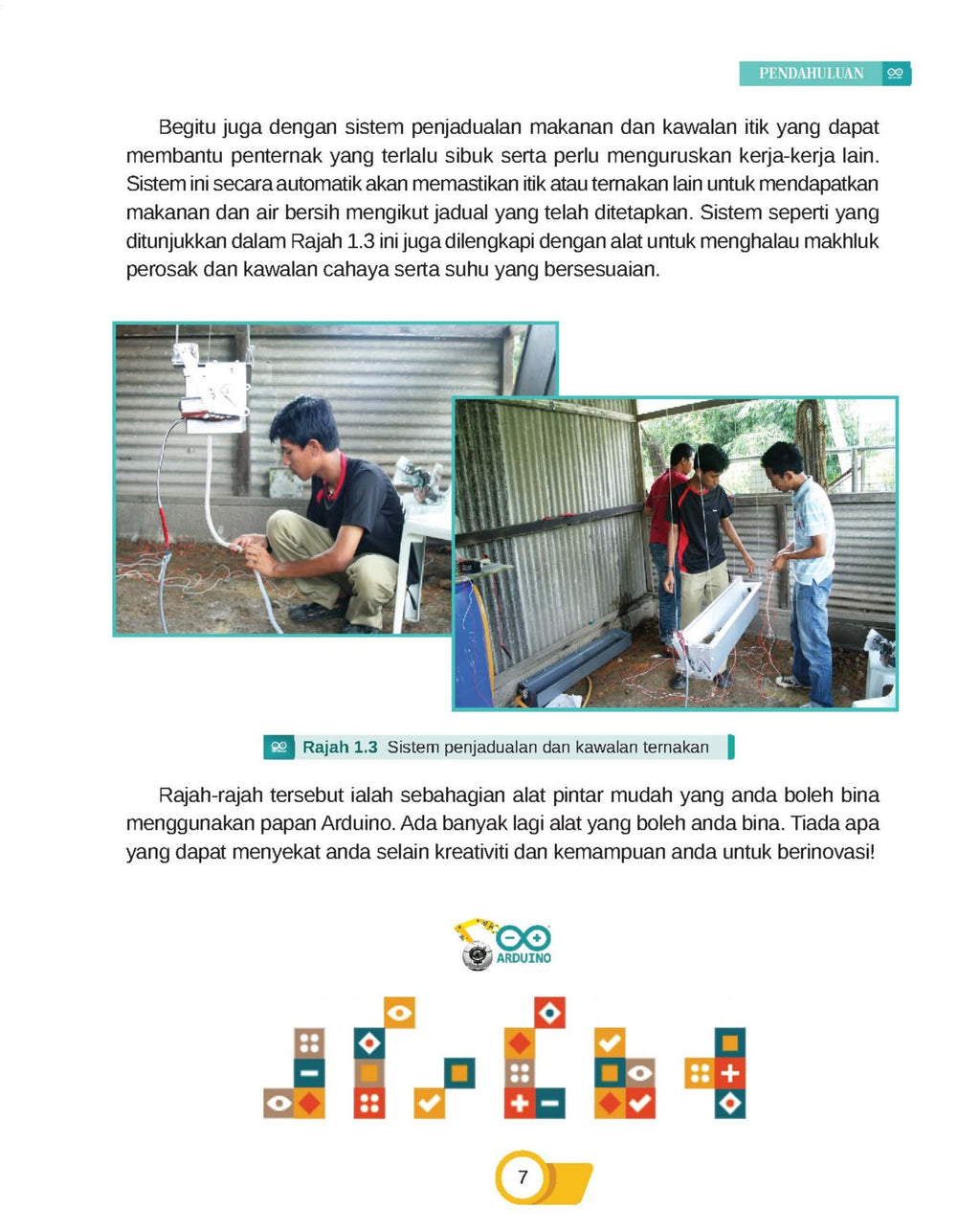 PENDAHULUAN

Begitu juga dengan sistem penjadualan makanan dan kawalan itik yang dapat membantu penternak yang terlalu sibuk serta perlu menguruskan kerja-kerja lain. Sistem ini secara automatik akan memastikan itik atau ternakan lain untuk mendapatkan makanan dan air bersih mengikut jadual yang telah ditetapkan. Sistem seperti yang ditunjukkan dalam Rajah 1.3 ini juga dilengkapi dengan alat untuk menghalau makhluk perosak dan kawalan cahaya serta suhu yang bersesuaian.

Rajah 1.3 Sistem penjadualan dan kawalan ternakan

Rajah-rajah tersebut ialah sebahagian alat pintar mudah yang anda boleh bina menggunakan papan Arduino. Ada banyak lagi alat yang boleh anda bina. Tiada apa yang dapat menyekat anda selain kreativiti dan kemampuan anda untuk berinovasi!

ARDUINO

7